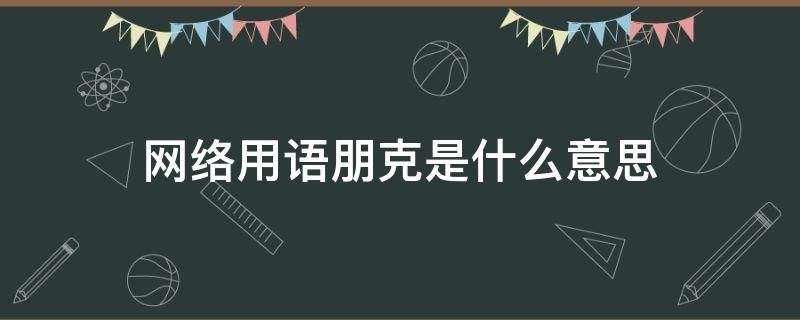 网络用语朋克是什么意思